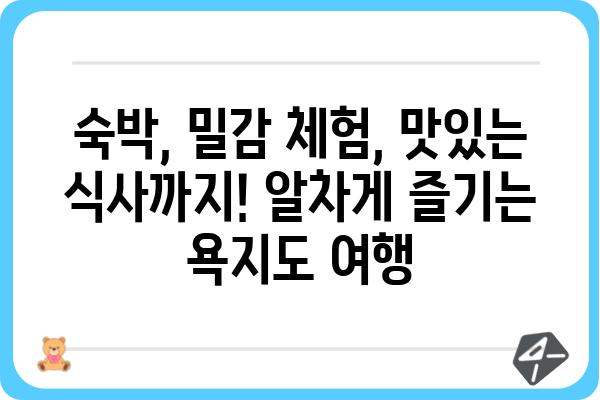 숙박, 밀감 체험, 맛있는 식사까지! 알차게 즐기는 욕지도 여행